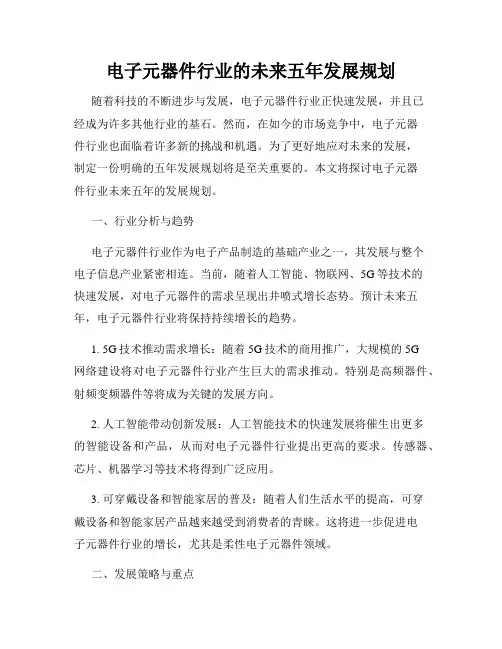 电子元器件行业的未来五年发展规划

随着科技的不断进步与发展，电子元器件行业正快速发展，并且已经成为许多其他行业的基石。然而，在如今的市场竞争中，电子元器件行业也面临着许多新的挑战和机遇。为了更好地应对未来的发展，制定一份明确的五年发展规划将是至关重要的。本文将探讨电子元器件行业未来五年的发展规划。

一、行业分析与趋势

电子元器件行业作为电子产品制造的基础产业之一，其发展与整个电子信息产业紧密相连。当前，随着人工智能、物联网、5G等技术的快速发展，对电子元器件的需求呈现出井喷式增长态势。预计未来五年，电子元器件行业将保持持续增长的趋势。

1. 5G技术推动需求增长：随着5G技术的商用推广，大规模的5G网络建设将对电子元器件行业产生巨大的需求推动。特别是高频器件、射频变频器件等将成为关键的发展方向。

2. 人工智能带动创新发展：人工智能技术的快速发展将催生出更多的智能设备和产品，从而对电子元器件行业提出更高的要求。传感器、芯片、机器学习等技术将得到广泛应用。

3. 可穿戴设备和智能家居的普及：随着人们生活水平的提高，可穿戴设备和智能家居产品越来越受到消费者的青睐。这将进一步促进电子元器件行业的增长，尤其是柔性电子元器件领域。

二、发展策略与重点